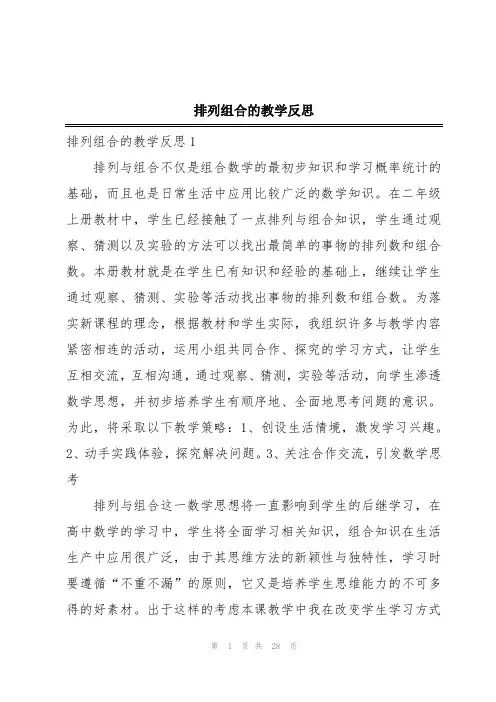 排列组合的教学反思

排列组合的教学反思1

排列与组合不仅是组合数学的最初步知识和学习概率统计的基础，而且也是日常生活中应用比较广泛的数学知识。在二年级上册教材中，学生已经接触了一点排列与组合知识，学生通过观察、猜测以及实验的方法可以找出最简单的事物的排列数和组合数。本册教材就是在学生已有知识和经验的基础上，继续让学生通过观察、猜测、实验等活动找出事物的排列数和组合数。为落实新课程的理念，根据教材和学生实际，我组织许多与教学内容紧密相连的活动，运用小组共同合作、探究的学习方式，让学生互相交流，互相沟通，通过观察、猜测，实验等活动，向学生渗透数学思想，并初步培养学生有顺序地、全面地思考问题的意识。为此，将采取以下教学策略：1、创设生活情境，激发学习兴趣。2、动手实践体验，探究解决问题。3、关注合作交流，引发数学思考

排列与组合这一数学思想将一直影响到学生的后继学习，在高中数学的学习中，学生将全面学习相关知识，组合知识在生活生产中应用很广泛，由于其思维方法的新颖性与独特性，学习时要遵循“不重不漏”的原则，它又是培养学生思维能力的不可多得的好素材。出于这样的考虑本课教学中我在改变学生学习方式

第 1 页 共 28 页